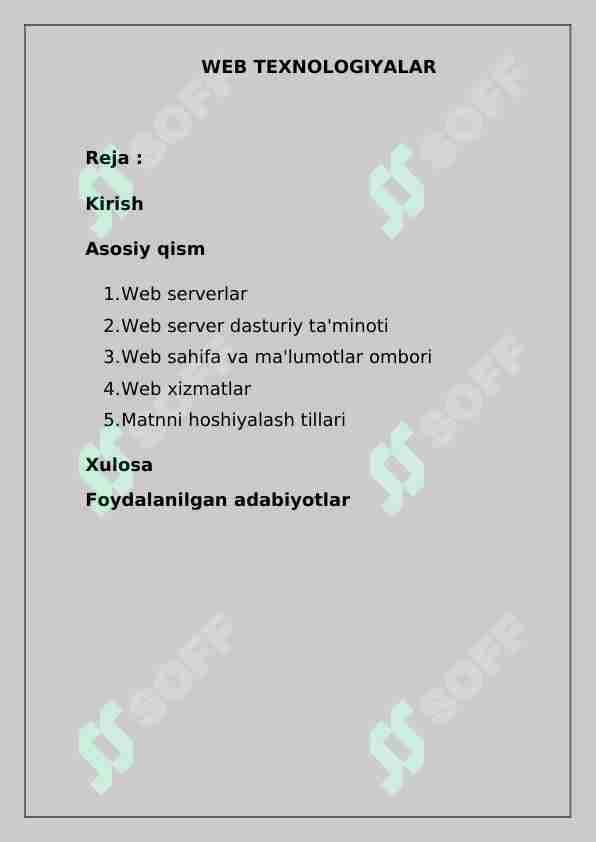 WEB TEXNOLOGIYALAR

Reja :

Kirish

Asosiy qism

1.Web serverlar
2.Web server dasturiy ta'minoti
3.Web sahifa va ma'lumotlar ombori
4.Web xizmatlar
5.Matnni hoshiyalash tillari

Xulosa

Foydalanilgan adabiyotlar

SOFF SOFF SOFF SOFF SOFF SOFF